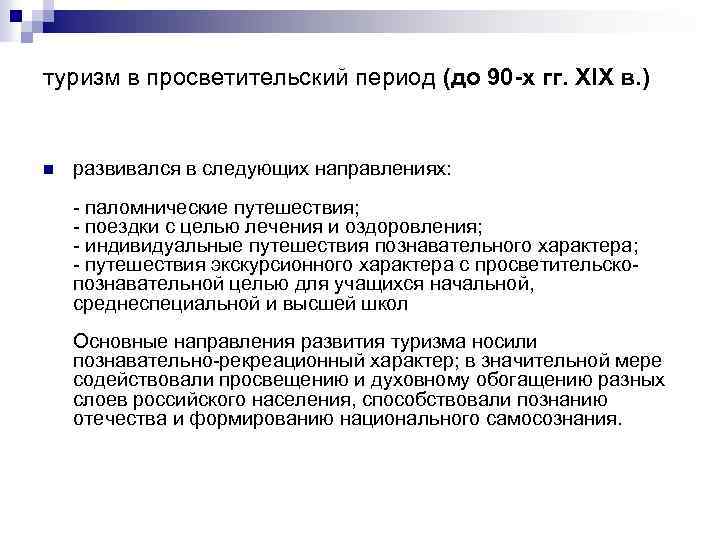 туризм в просветительский период (до 90-х гг. XIX в.)

развивался в следующих направлениях:

- паломнические путешествия;
- поездки с целью лечения и оздоровления;
- индивидуальные путешествия познавательного характера;
- путешествия экскурсионного характера с просветительско-познавательной целью для учащихся начальной, среднеспециальной и высшей школ

Основные направления развития туризма носили познавательно-рекреационный характер; в значительной мере содействовали просвещению и духовному обогащению разных слоев российского населения, способствовали познанию отечества и формированию национального самосознания.